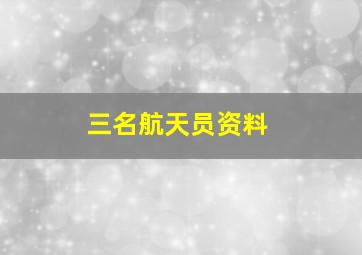 三名航天员资料